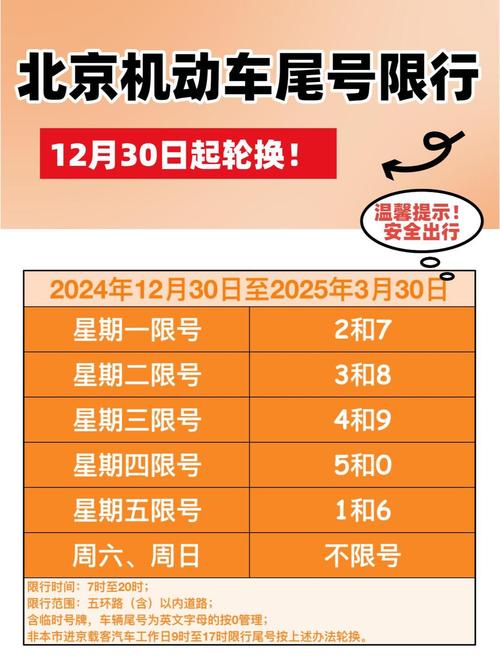 北京机动车尾号限行

12月30日起轮换！

温馨提示！
安全出行

| 2024年12月30日至2025年3月30日 | |
|---|---|
| 星期一限号 | 2和7 |
| 星期二限号 | 3和8 |
| 星期三限号 | 4和9 |
| 星期四限号 | 5和0 |
| 星期五限号 | 1和6 |
| 周六、周日 | 不限号 |

限行时间：7时至20时；
限行范围：五环路（含）以内道路；
含临时号牌，车辆尾号为英文字母的按0管理；
非本市进京载客汽车工作日9时至17时限行尾号按上述办法轮换。